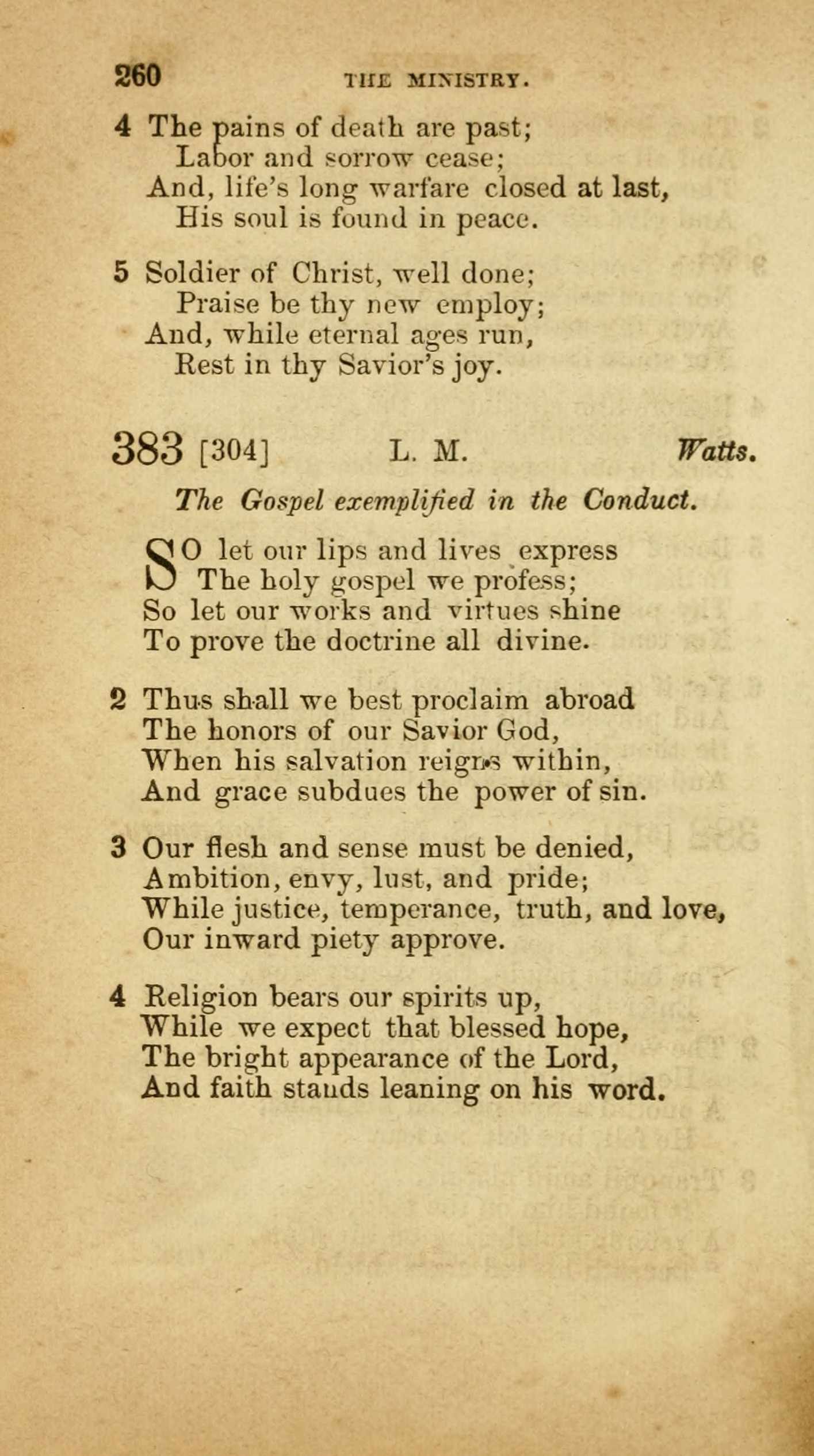 260 THE MINISTRY.

4 The pains of death are past;
Labor and sorrow cease;
And, life's long warfare closed at last,
His soul is found in peace.

5 Soldier of Christ, well done;
Praise be thy new employ;
And, while eternal ages run,
Rest in thy Savior's joy.

383 [304] L. M. Watts.

The Gospel exemplified in the Conduct.

SO let our lips and lives express
The holy gospel we profess;
So let our works and virtues shine
To prove the doctrine all divine.

2 Thus shall we best proclaim abroad
The honors of our Savior God,
When his salvation reigns within,
And grace subdues the power of sin.

3 Our flesh and sense must be denied,
Ambition, envy, lust, and pride;
While justice, temperance, truth, and love,
Our inward piety approve.

4 Religion bears our spirits up,
While we expect that blessed hope,
The bright appearance of the Lord,
And faith stands leaning on his word.